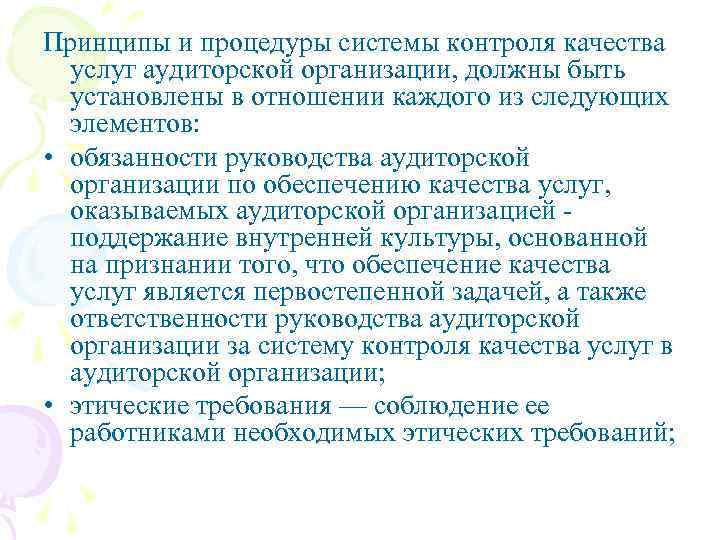 Принципы и процедуры системы контроля качества услуг аудиторской организации, должны быть установлены в отношении каждого из следующих элементов:

• обязанности руководства аудиторской организации по обеспечению качества услуг, оказываемых аудиторской организацией - поддержание внутренней культуры, основанной на признании того, что обеспечение качества услуг является первостепенной задачей, а также ответственности руководства аудиторской организации за систему контроля качества услуг в аудиторской организации;

• этические требования — соблюдение ее работниками необходимых этических требований;